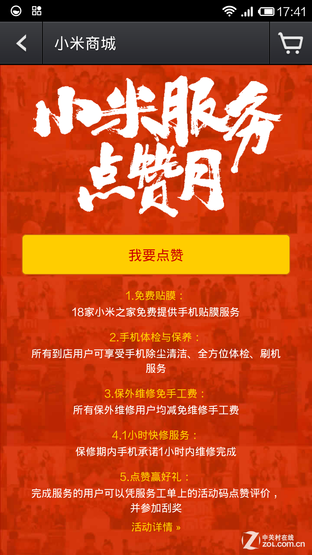 17:41

小米商城

小米服务
点赞月

我要点赞

1.免费贴膜：
18家小米之家免费提供手机贴膜服务

2.手机体检与保养：
所有到店用户可享受手机除尘清洁、全方位体检、刷机服务

3.保外维修免手工费：
所有保外维修用户均减免维修手工费

4.1小时快修服务：
保修期内手机承诺1小时内维修完成

5.点赞赢好礼：
完成服务的用户可以凭服务工单上的活动码点赞评价，并参加刮奖

活动详情 »

中关村在线
ZOL.COM.CN